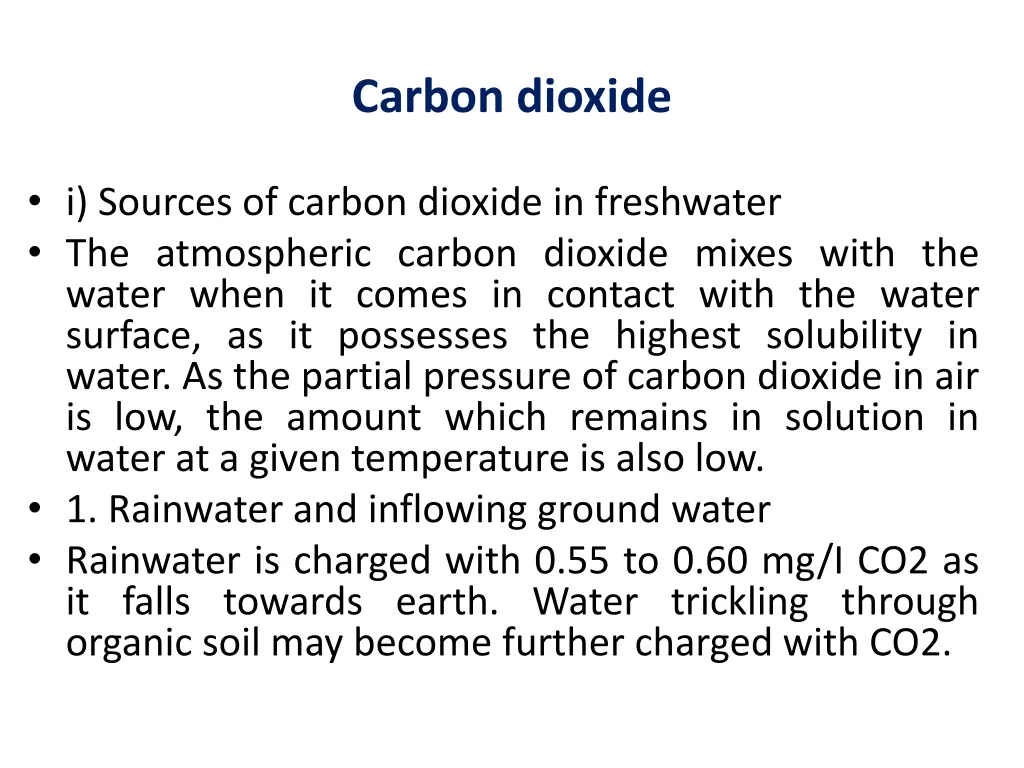 Carbon dioxide

• i) Sources of carbon dioxide in freshwater
• The atmospheric carbon dioxide mixes with the water when it comes in contact with the water surface, as it possesses the highest solubility in water. As the partial pressure of carbon dioxide in air is low, the amount which remains in solution in water at a given temperature is also low.
• 1. Rainwater and inflowing ground water
• Rainwater is charged with 0.55 to 0.60 mg/I CO2 as it falls towards earth. Water trickling through organic soil may become further charged with CO2.